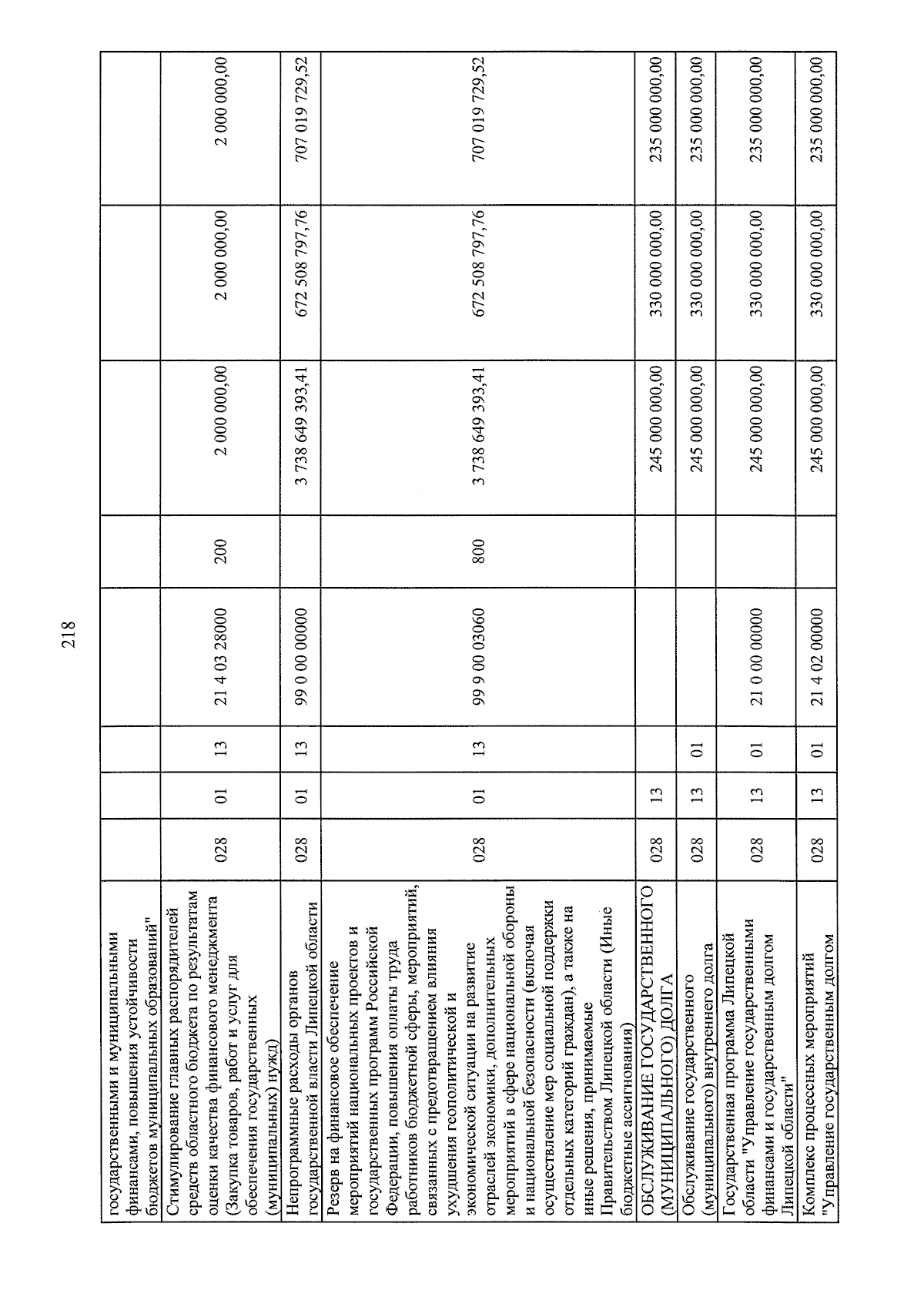 218

| государственными и муниципальными финансами, повышения устойчивости бюджетов муниципальных образований" | | | | | | | | |
|---|---|---|---|---|---|---|---|---|
| Стимулирование главных распорядителей средств областного бюджета по результатам оценки качества финансового менеджмента (Закупка товаров, работ и услуг для обеспечения государственных (муниципальных) нужд) | 028 | 01 | 13 | 21 4 03 28000 | 200 | 2 000 000,00 | 2 000 000,00 | 2 000 000,00 |
| Непрограммные расходы органов государственной власти Липецкой области | 028 | 01 | 13 | 99 0 00 00000 | | 3 738 649 393,41 | 672 508 797,76 | 707 019 729,52 |
| Резерв на финансовое обеспечение мероприятий национальных проектов и государственных программ Российской Федерации, повышения оплаты труда работников бюджетной сферы, мероприятий, связанных с предотвращением влияния ухудшения геополитической и экономической ситуации на развитие отраслей экономики, дополнительных мероприятий в сфере национальной обороны и национальной безопасности (включая осуществление мер социальной поддержки отдельных категорий граждан), а также на иные решения, принимаемые Правительством Липецкой области (Иные бюджетные ассигнования) | 028 | 01 | 13 | 99 9 00 03060 | 800 | 3 738 649 393,41 | 672 508 797,76 | 707 019 729,52 |
| ОБСЛУЖИВАНИЕ ГОСУДАРСТВЕННОГО (МУНИЦИПАЛЬНОГО) ДОЛГА | 028 | 13 | | | | 245 000 000,00 | 330 000 000,00 | 235 000 000,00 |
| Обслуживание государственного (муниципального) внутреннего долга | 028 | 13 | 01 | | | 245 000 000,00 | 330 000 000,00 | 235 000 000,00 |
| Государственная программа Липецкой области "Управление государственными финансами и государственным долгом Липецкой области" | 028 | 13 | 01 | 21 0 00 00000 | | 245 000 000,00 | 330 000 000,00 | 235 000 000,00 |
| Комплекс процессных мероприятий "Управление государственным долгом | 028 | 13 | 01 | 21 4 02 00000 | | 245 000 000,00 | 330 000 000,00 | 235 000 000,00 |